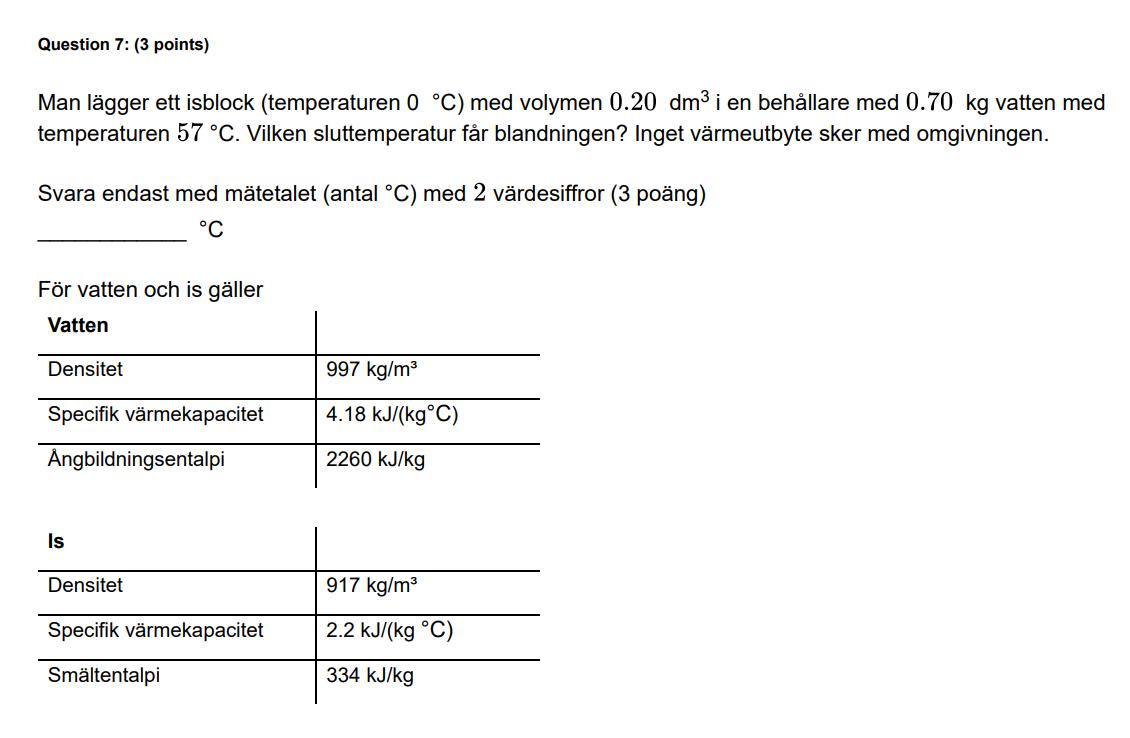 Question 7: (3 points)

Man lägger ett isblock (temperaturen 0 °C) med volymen $0.20$ dm$^3$ i en behållare med $0.70$ kg vatten med temperaturen $57$ °C. Vilken sluttemperatur får blandningen? Inget värmeutbyte sker med omgivningen.

Svara endast med mätetalet (antal °C) med $2$ värdesiffror (3 poäng)

____________ °C

För vatten och is gäller

| Vatten | |
|---|---|
| Densitet | 997 kg/m³ |
| Specifik värmekapacitet | 4.18 kJ/(kg°C) |
| Ångbildningsentalpi | 2260 kJ/kg |

| Is | |
|---|---|
| Densitet | 917 kg/m³ |
| Specifik värmekapacitet | 2.2 kJ/(kg °C) |
| Smältentalpi | 334 kJ/kg |